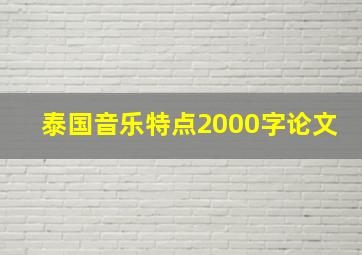 泰国音乐特点2000字论文